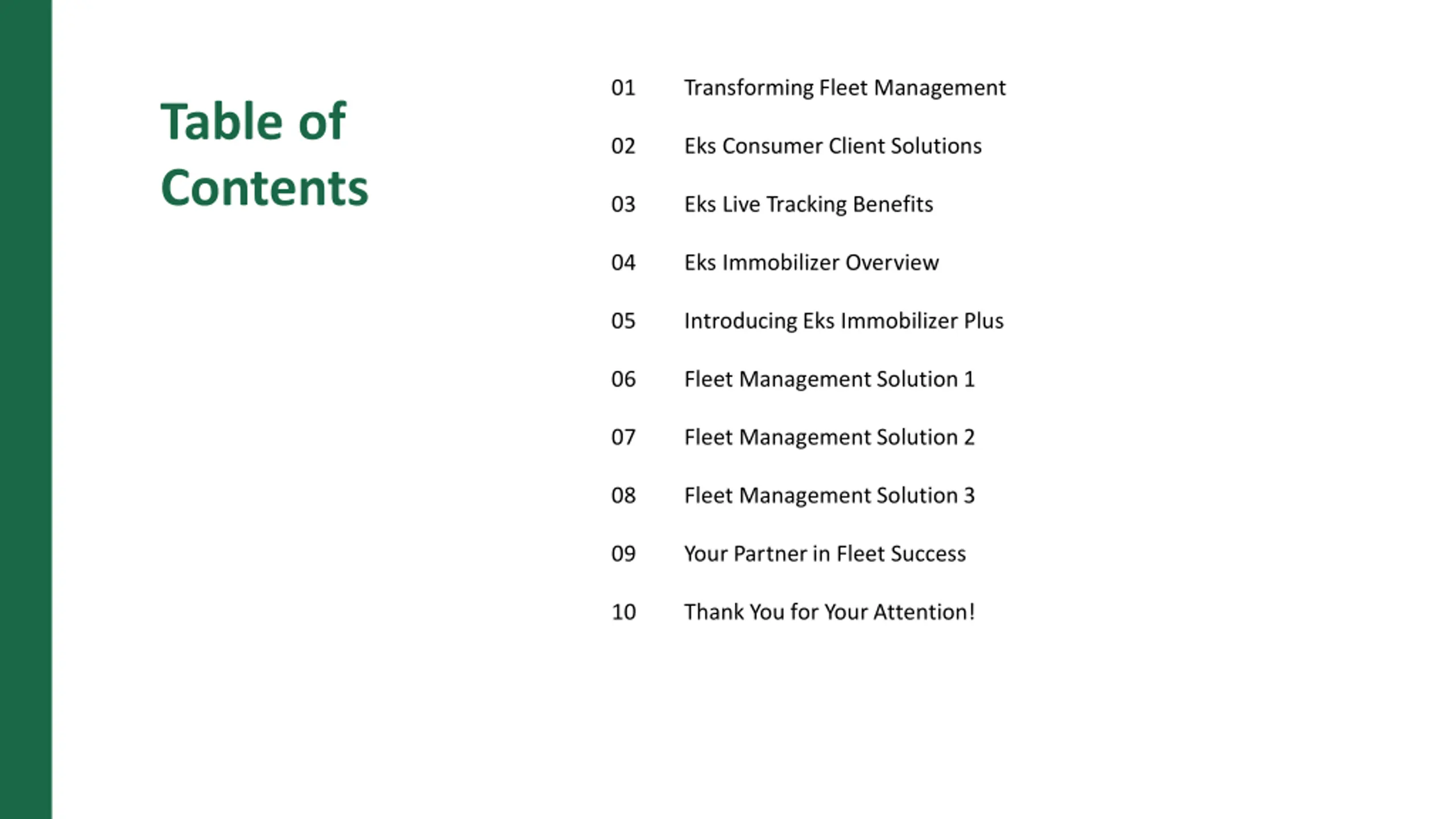 Table of Contents

01 Transforming Fleet Management

02 Eks Consumer Client Solutions

03 Eks Live Tracking Benefits

04 Eks Immobilizer Overview

05 Introducing Eks Immobilizer Plus

06 Fleet Management Solution 1

07 Fleet Management Solution 2

08 Fleet Management Solution 3

09 Your Partner in Fleet Success

10 Thank You for Your Attention!